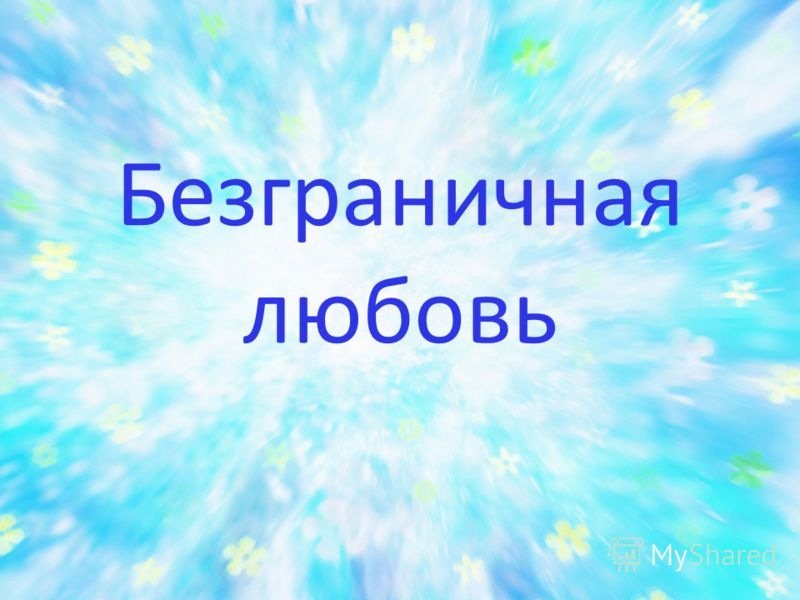 Безграничная любовь

MyShared